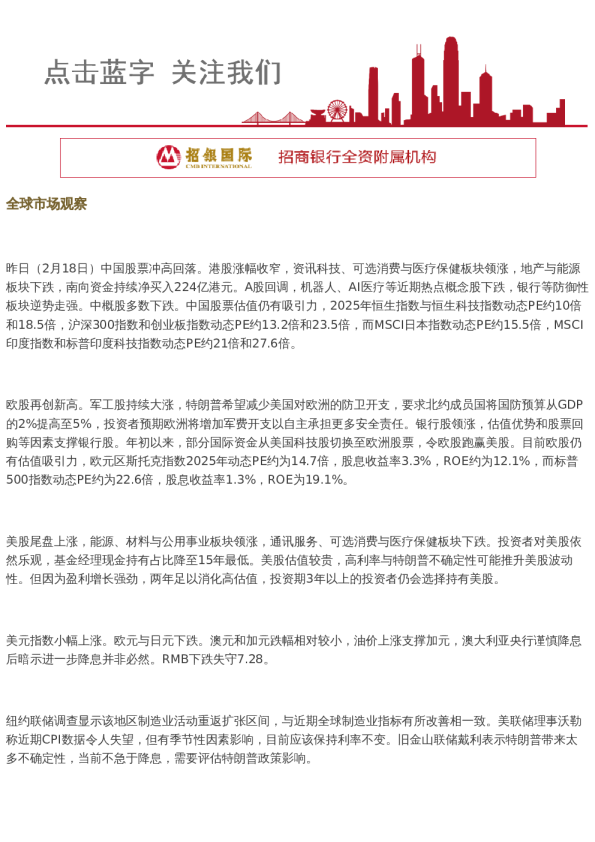 点击蓝字 关注我们

招银国际
CMB INTERNATIONAL
招商银行全资附属机构

全球市场观察

昨日（2月18日）中国股票冲高回落。港股涨幅收窄，资讯科技、可选消费与医疗保健板块领涨，地产与能源板块下跌，南向资金持续净买入224亿港元。A股回调，机器人、AI医疗等近期热点概念股下跌，银行等防御性板块逆势走强。中概股多数下跌。中国股票估值仍有吸引力，2025年恒生指数与恒生科技指数动态PE约10倍和18.5倍，沪深300指数和创业板指数动态PE约13.2倍和23.5倍，而MSCI日本指数动态PE约15.5倍，MSCI印度指数和标普印度科技指数动态PE约21倍和27.6倍。

欧股再创新高。军工股持续大涨，特朗普希望减少美国对欧洲的防卫开支，要求北约成员国将国防预算从GDP的2%提高至5%，投资者预期欧洲将增加军费开支以自主承担更多安全责任。银行股领涨，估值优势和股票回购等因素支撑银行股。年初以来，部分国际资金从美国科技股切换至欧洲股票，令欧股跑赢美股。目前欧股仍有估值吸引力，欧元区斯托克指数2025年动态PE约为14.7倍，股息收益率3.3%，ROE约为12.1%，而标普500指数动态PE约为22.6倍，股息收益率1.3%，ROE为19.1%。

美股尾盘上涨，能源、材料与公用事业板块领涨，通讯服务、可选消费与医疗保健板块下跌。投资者对美股依然乐观，基金经理现金持有占比降至15年最低。美股估值较贵，高利率与特朗普不确定性可能推升美股波动性。但因为盈利增长强劲，两年足以消化高估值，投资期3年以上的投资者仍会选择持有美股。

美元指数小幅上涨。欧元与日元下跌。澳元和加元跌幅相对较小，油价上涨支撑加元，澳大利亚央行谨慎降息后暗示进一步降息并非必然。RMB下跌失守7.28。

纽约联储调查显示该地区制造业活动重返扩张区间，与近期全球制造业指标有所改善相一致。美联储理事沃勒称近期CPI数据令人失望，但有季节性因素影响，目前应该保持利率不变。旧金山联储戴利表示特朗普带来太多不确定性，当前不急于降息，需要评估特朗普政策影响。